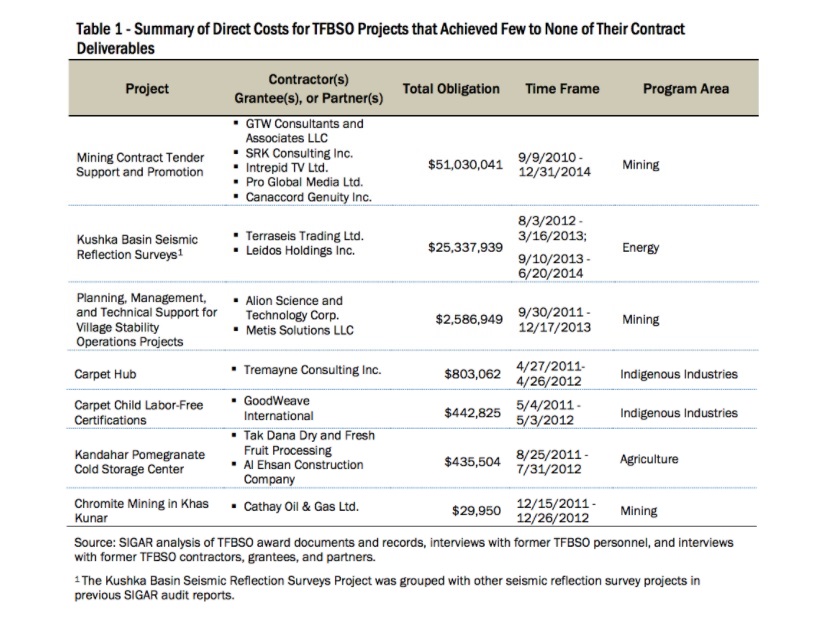 Table 1 - Summary of Direct Costs for TFBSO Projects that Achieved Few to None of Their Contract Deliverables

| Project | Contractor(s) Grantee(s), or Partner(s) | Total Obligation | Time Frame | Program Area |
|---|---|---|---|---|
| Mining Contract Tender Support and Promotion | ▪ GTW Consultants and Associates LLC ▪ SRK Consulting Inc. ▪ Intrepid TV Ltd. ▪ Pro Global Media Ltd. ▪ Canaccord Genuity Inc. | $51,030,041 | 9/9/2010 - 12/31/2014 | Mining |
| Kushka Basin Seismic Reflection Surveys$^1$ | ▪ Terraseis Trading Ltd. ▪ Leidos Holdings Inc. | $25,337,939 | 8/3/2012 - 3/16/2013; 9/10/2013 - 6/20/2014 | Energy |
| Planning, Management, and Technical Support for Village Stability Operations Projects | ▪ Alion Science and Technology Corp. ▪ Metis Solutions LLC | $2,586,949 | 9/30/2011 - 12/17/2013 | Mining |
| Carpet Hub | ▪ Tremayne Consulting Inc. | $803,062 | 4/27/2011- 4/26/2012 | Indigenous Industries |
| Carpet Child Labor-Free Certifications | ▪ GoodWeave International | $442,825 | 5/4/2011 - 5/3/2012 | Indigenous Industries |
| Kandahar Pomegranate Cold Storage Center | ▪ Tak Dana Dry and Fresh Fruit Processing ▪ Al Ehsan Construction Company | $435,504 | 8/25/2011 - 7/31/2012 | Agriculture |
| Chromite Mining in Khas Kunar | ▪ Cathay Oil & Gas Ltd. | $29,950 | 12/15/2011 - 12/26/2012 | Mining |

Source: SIGAR analysis of TFBSO award documents and records, interviews with former TFBSO personnel, and interviews with former TFBSO contractors, grantees, and partners.

$^1$ The Kushka Basin Seismic Reflection Surveys Project was grouped with other seismic reflection survey projects in previous SIGAR audit reports.